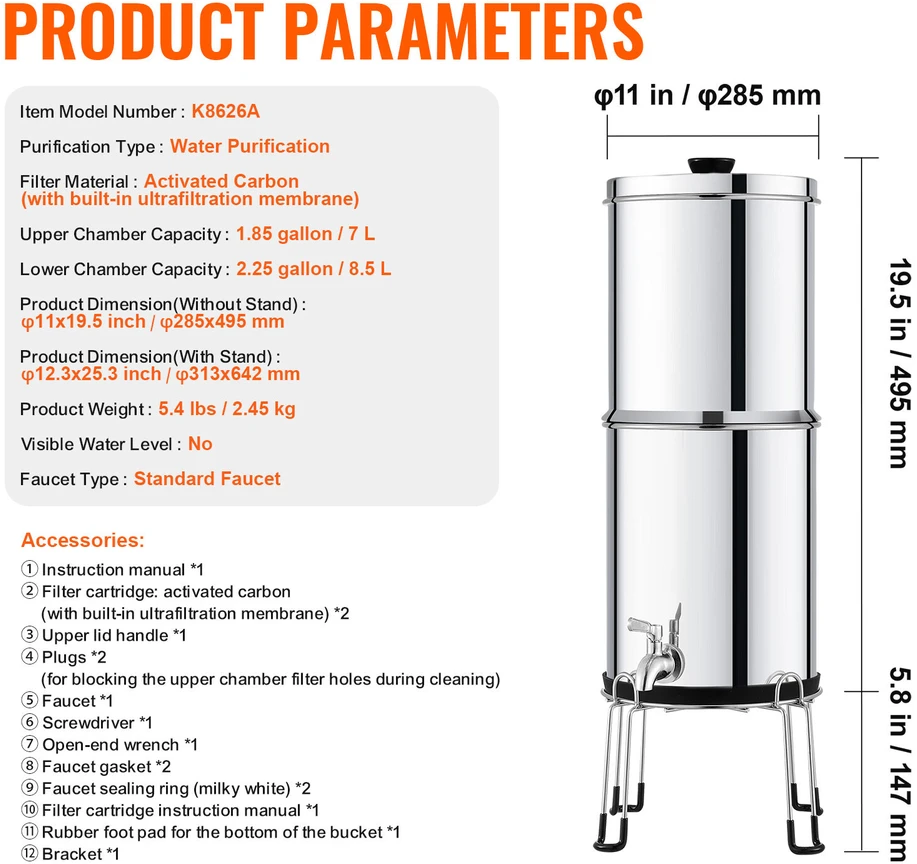 PRODUCT PARAMETERS

Item Model Number : K8626A

Purification Type : Water Purification

Filter Material : Activated Carbon (with built-in ultrafiltration membrane)

Upper Chamber Capacity : 1.85 gallon / 7 L

Lower Chamber Capacity : 2.25 gallon / 8.5 L

Product Dimension(Without Stand) : φ11x19.5 inch / φ285x495 mm

Product Dimension(With Stand) : φ12.3x25.3 inch / φ313x642 mm

Product Weight : 5.4 lbs / 2.45 kg

Visible Water Level : No

Faucet Type : Standard Faucet

Accessories:
① Instruction manual *1
② Filter cartridge: activated carbon (with built-in ultrafiltration membrane) *2
③ Upper lid handle *1
④ Plugs *2 (for blocking the upper chamber filter holes during cleaning)
⑤ Faucet *1
⑥ Screwdriver *1
⑦ Open-end wrench *1
⑧ Faucet gasket *2
⑨ Faucet sealing ring (milky white) *2
⑩ Filter cartridge instruction manual *1
⑪ Rubber foot pad for the bottom of the bucket *1
⑫ Bracket *1

φ11 in / φ285 mm

19.5 in / 495 mm

5.8 in / 147 mm